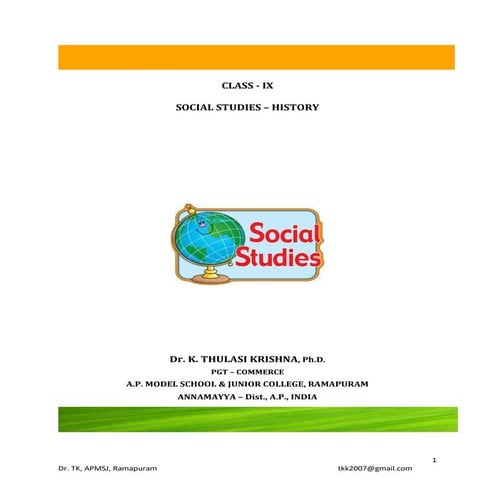 CLASS - IX

SOCIAL STUDIES – HISTORY

Social Studies

Dr. K. THULASI KRISHNA, Ph.D.
PGT – COMMERCE
A.P. MODEL SCHOOL & JUNIOR COLLEGE, RAMAPURAM
ANNAMAYYA – Dist., A.P., INDIA

1

Dr. TK, APMSJ, Ramapuram

tkk2007@gmail.com